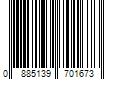 0 885139 701673